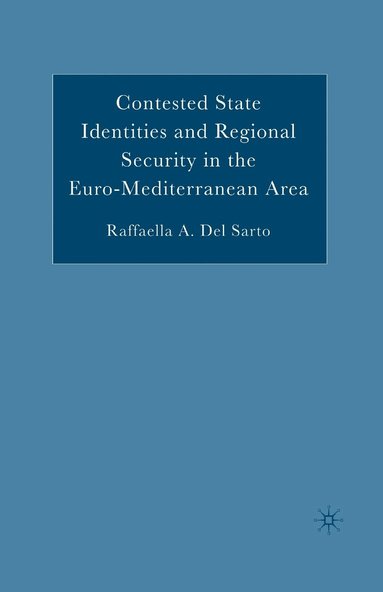 Contested State Identities and Regional Security in the Euro-Mediterranean Area

Raffaella A. Del Sarto